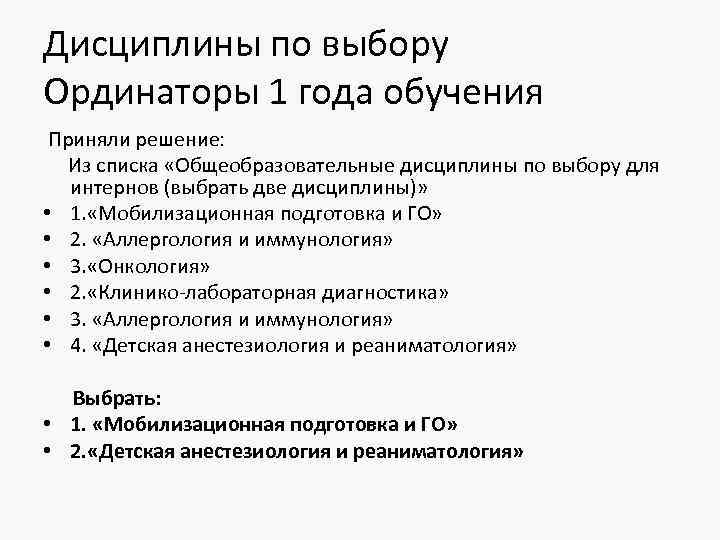 Дисциплины по выбору
Ординаторы 1 года обучения

Приняли решение:

Из списка «Общеобразовательные дисциплины по выбору для интернов (выбрать две дисциплины)»

• 1.«Мобилизационная подготовка и ГО»
• 2. «Аллергология и иммунология»
• 3.«Онкология»
• 2.«Клинико-лабораторная диагностика»
• 3. «Аллергология и иммунология»
• 4. «Детская анестезиология и реаниматология»

Выбрать:

• 1. «Мобилизационная подготовка и ГО»
• 2.«Детская анестезиология и реаниматология»